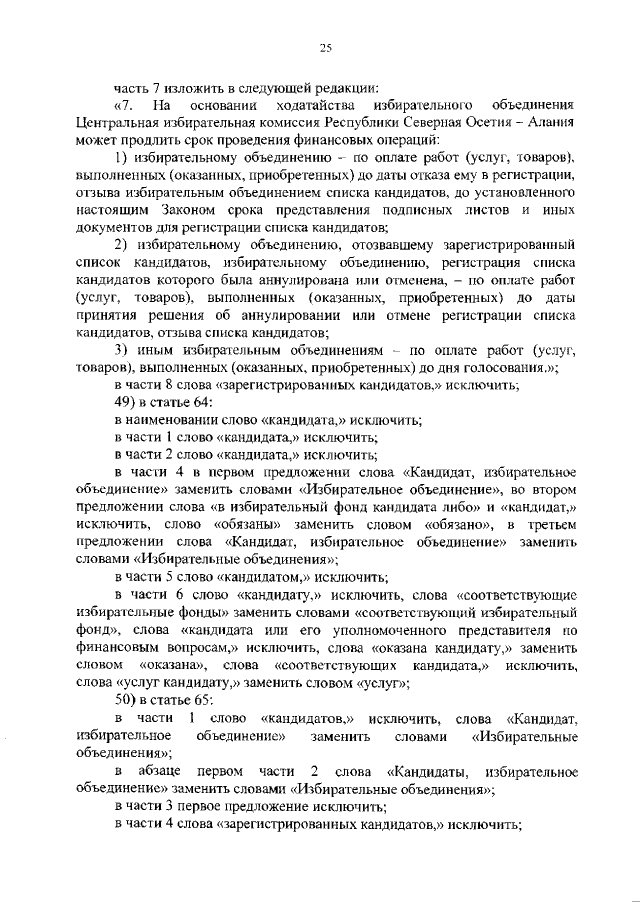 25

часть 7 изложить в следующей редакции:

«7. На основании ходатайства избирательного объединения Центральная избирательная комиссия Республики Северная Осетия – Алания может продлить срок проведения финансовых операций:

1) избирательному объединению – по оплате работ (услуг, товаров), выполненных (оказанных, приобретенных) до даты отказа ему в регистрации, отзыва избирательным объединением списка кандидатов, до установленного настоящим Законом срока представления подписных листов и иных документов для регистрации списка кандидатов;

2) избирательному объединению, отозвавшему зарегистрированный список кандидатов, избирательному объединению, регистрация списка кандидатов которого была аннулирована или отменена, – по оплате работ (услуг, товаров), выполненных (оказанных, приобретенных) до даты принятия решения об аннулировании или отмене регистрации списка кандидатов, отзыва списка кандидатов;

3) иным избирательным объединениям – по оплате работ (услуг, товаров), выполненных (оказанных, приобретенных) до дня голосования.»;

в части 8 слова «зарегистрированных кандидатов,» исключить;

49) в статье 64:

в наименовании слово «кандидата,» исключить;

в части 1 слово «кандидата,» исключить;

в части 2 слово «кандидата,» исключить;

в части 4 в первом предложении слова «Кандидат, избирательное объединение» заменить словами «Избирательное объединение», во втором предложении слова «в избирательный фонд кандидата либо» и «кандидат,» исключить, слово «обязаны» заменить словом «обязано», в третьем предложении слова «Кандидат, избирательное объединение» заменить словами «Избирательные объединения»;

в части 5 слово «кандидатом,» исключить;

в части 6 слово «кандидату,» исключить, слова «соответствующие избирательные фонды» заменить словами «соответствующий избирательный фонд», слова «кандидата или его уполномоченного представителя по финансовым вопросам,» исключить, слова «оказана кандидату,» заменить словом «оказана», слова «соответствующих кандидата,» исключить, слова «услуг кандидату,» заменить словом «услуг»;

50) в статье 65:

в части 1 слово «кандидатов,» исключить, слова «Кандидат, избирательное объединение» заменить словами «Избирательные объединения»;

в абзаце первом части 2 слова «Кандидаты, избирательное объединение» заменить словами «Избирательные объединения»;

в части 3 первое предложение исключить;

в части 4 слова «зарегистрированных кандидатов,» исключить;